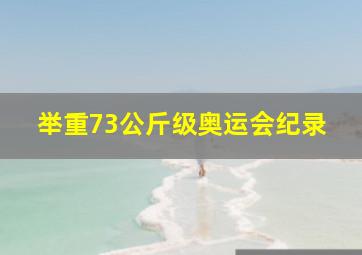 举重73公斤级奥运会纪录